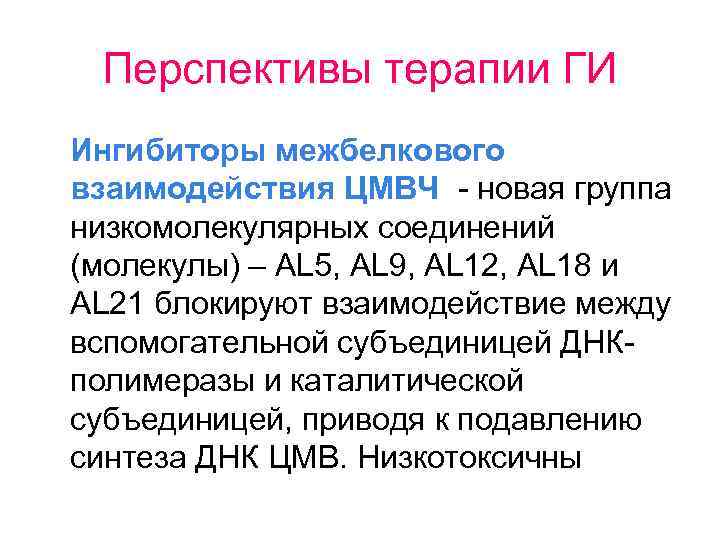 Перспективы терапии ГИ

Ингибиторы межбелкового взаимодействия ЦМВЧ - новая группа низкомолекулярных соединений (молекулы) – AL5, AL9, AL12, AL18 и AL21 блокируют взаимодействие между вспомогательной субъединицей ДНК-полимеразы и каталитической субъединицей, приводя к подавлению синтеза ДНК ЦМВ. Низкотоксичны